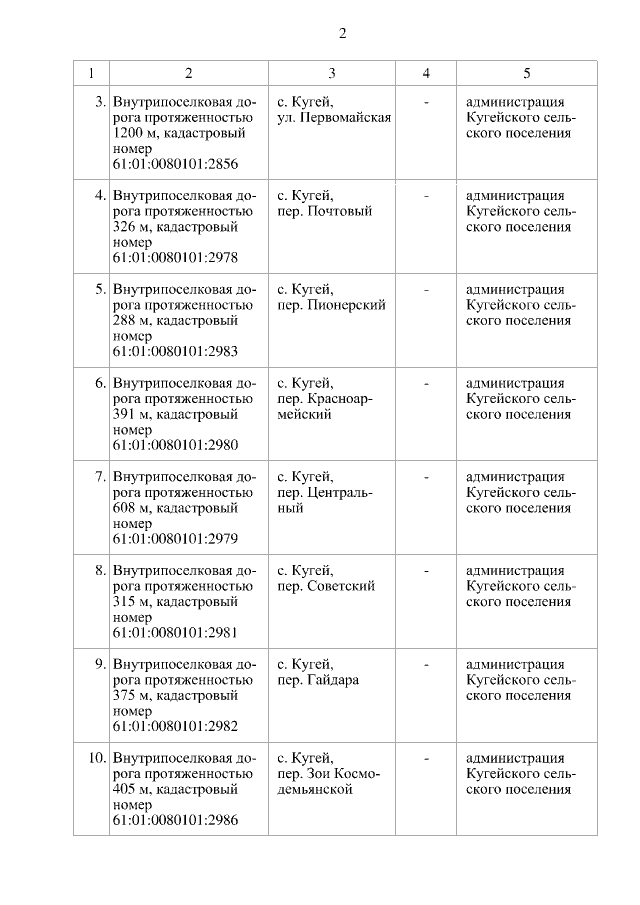 2

| 1 | 2 | 3 | 4 | 5 |
|---|---|---|---|---|
| 3. | Внутрипоселковая дорога протяженностью 1200 м, кадастровый номер 61:01:0080101:2856 | с. Кугей, ул. Первомайская | - | администрация Кугейского сельского поселения |
| 4. | Внутрипоселковая дорога протяженностью 326 м, кадастровый номер 61:01:0080101:2978 | с. Кугей, пер. Почтовый | - | администрация Кугейского сельского поселения |
| 5. | Внутрипоселковая дорога протяженностью 288 м, кадастровый номер 61:01:0080101:2983 | с. Кугей, пер. Пионерский | - | администрация Кугейского сельского поселения |
| 6. | Внутрипоселковая дорога протяженностью 391 м, кадастровый номер 61:01:0080101:2980 | с. Кугей, пер. Красноармейский | - | администрация Кугейского сельского поселения |
| 7. | Внутрипоселковая дорога протяженностью 608 м, кадастровый номер 61:01:0080101:2979 | с. Кугей, пер. Центральный | - | администрация Кугейского сельского поселения |
| 8. | Внутрипоселковая дорога протяженностью 315 м, кадастровый номер 61:01:0080101:2981 | с. Кугей, пер. Советский | - | администрация Кугейского сельского поселения |
| 9. | Внутрипоселковая дорога протяженностью 375 м, кадастровый номер 61:01:0080101:2982 | с. Кугей, пер. Гайдара | - | администрация Кугейского сельского поселения |
| 10. | Внутрипоселковая дорога протяженностью 405 м, кадастровый номер 61:01:0080101:2986 | с. Кугей, пер. Зои Космодемьянской | - | администрация Кугейского сельского поселения |